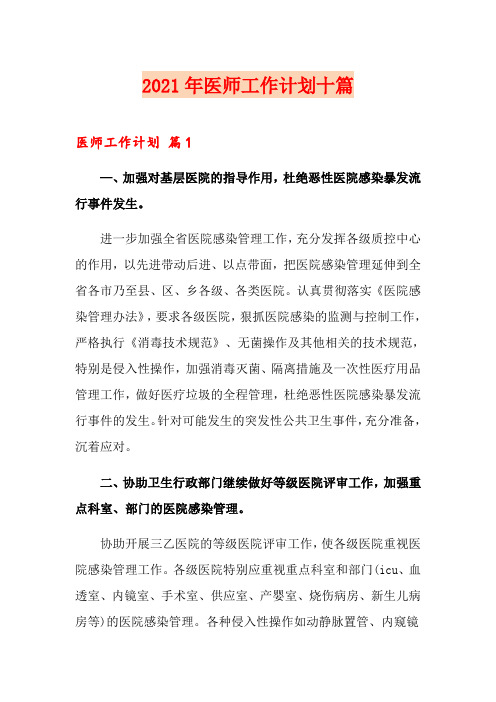 2021年医师工作计划十篇

医师工作计划 篇1

一、加强对基层医院的指导作用，杜绝恶性医院感染暴发流行事件发生。

进一步加强全省医院感染管理工作，充分发挥各级质控中心的作用，以先进带动后进、以点带面，把医院感染管理延伸到全省各市乃至县、区、乡各级、各类医院。认真贯彻落实《医院感染管理办法》，要求各级医院，狠抓医院感染的监测与控制工作，严格执行《消毒技术规范》、无菌操作及其他相关的技术规范，特别是侵入性操作，加强消毒灭菌、隔离措施及一次性医疗用品管理工作，做好医疗垃圾的全程管理，杜绝恶性医院感染暴发流行事件的发生。针对可能发生的突发性公共卫生事件，充分准备，沉着应对。

二、协助卫生行政部门继续做好等级医院评审工作，加强重点科室、部门的医院感染管理。

协助开展三乙医院的等级医院评审工作，使各级医院重视医院感染管理工作。各级医院特别应重视重点科室和部门(icu、血透室、内镜室、手术室、供应室、产婴室、烧伤病房、新生儿病房等)的医院感染管理。各种侵入性操作如动静脉置管、内窥镜